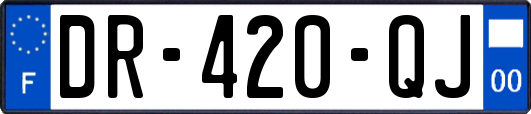 F
DR-420-QJ
00